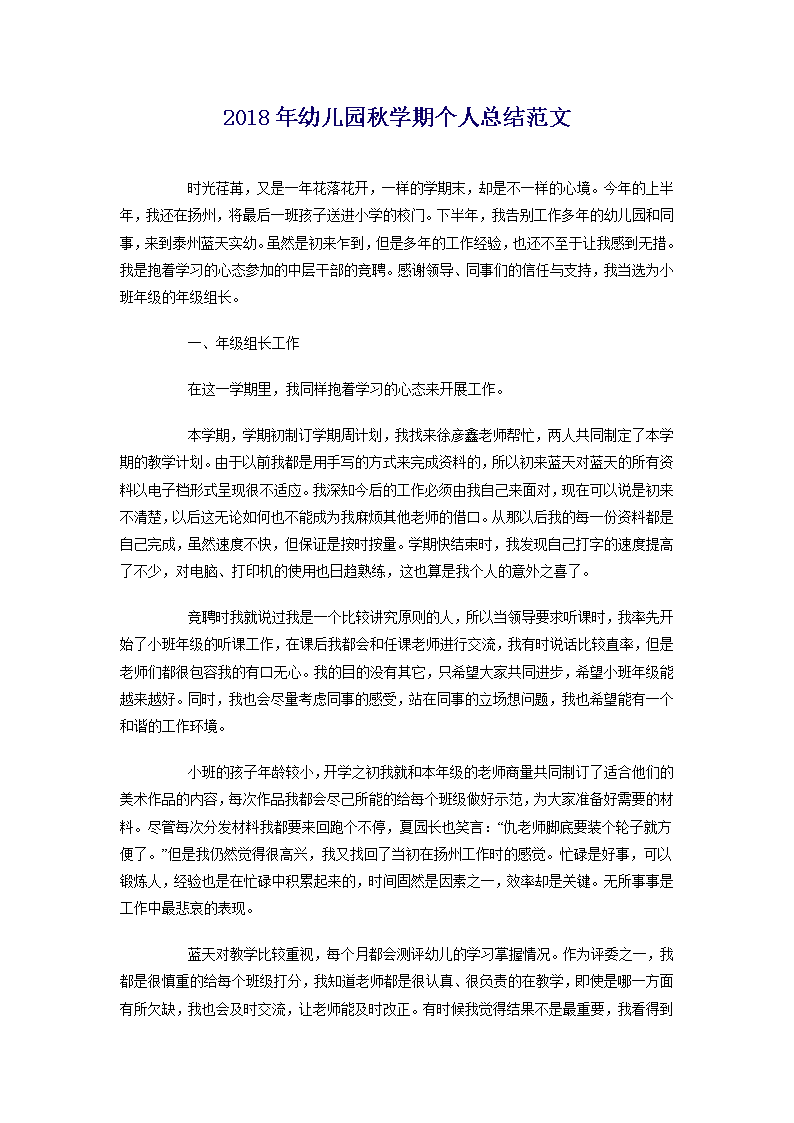 2018年幼儿园秋学期个人总结范文

时光荏苒，又是一年花落花开，一样的学期末，却是不一样的心境。今年的上半年，我还在扬州，将最后一班孩子送进小学的校门。下半年，我告别工作多年的幼儿园和同事，来到泰州蓝天实幼。虽然是初来乍到，但是多年的工作经验，也还不至于让我感到无措。我是抱着学习的心态参加的中层干部的竞聘。感谢领导、同事们的信任与支持，我当选为小班年级的年级组长。

一、年级组长工作

在这一学期里，我同样抱着学习的心态来开展工作。

本学期，学期初制订学期周计划，我找来徐彦鑫老师帮忙，两人共同制定了本学期的教学计划。由于以前我都是用手写的方式来完成资料的，所以初来蓝天对蓝天的所有资料以电子档形式呈现很不适应。我深知今后的工作必须由我自己来面对，现在可以说是初来不清楚，以后这无论如何也不能成为我麻烦其他老师的借口。从那以后我的每一份资料都是自己完成，虽然速度不快，但保证是按时按量。学期快结束时，我发现自己打字的速度提高了不少，对电脑、打印机的使用也日趋熟练，这也算是我个人的意外之喜了。

竞聘时我就说过我是一个比较讲究原则的人，所以当领导要求听课时，我率先开始了小班年级的听课工作，在课后我都会和任课老师进行交流，我有时说话比较直率，但是老师们都很包容我的有口无心。我的目的没有其它，只希望大家共同进步，希望小班年级能越来越好。同时，我也会尽量考虑同事的感受，站在同事的立场想问题，我也希望能有一个和谐的工作环境。

小班的孩子年龄较小，开学之初我就和本年级的老师商量共同制订了适合他们的美术作品的内容，每次作品我都会尽己所能的给每个班级做好示范，为大家准备好需要的材料。尽管每次分发材料我都要来回跑个不停，夏园长也笑言：“仇老师脚底要装个轮子就方便了。”但是我仍然觉得很高兴，我又找回了当初在扬州工作时的感觉。忙碌是好事，可以锻炼人，经验也是在忙碌中积累起来的，时间固然是因素之一，效率却是关键。无所事事是工作中最悲哀的表现。

蓝天对教学比较重视，每个月都会测评幼儿的学习掌握情况。作为评委之一，我都是很慎重的给每个班级打分，我知道老师都是很认真、很负责的在教学，即使是哪一方面有所欠缺，我也会及时交流，让老师能及时改正。有时候我觉得结果不是最重要，我看得到